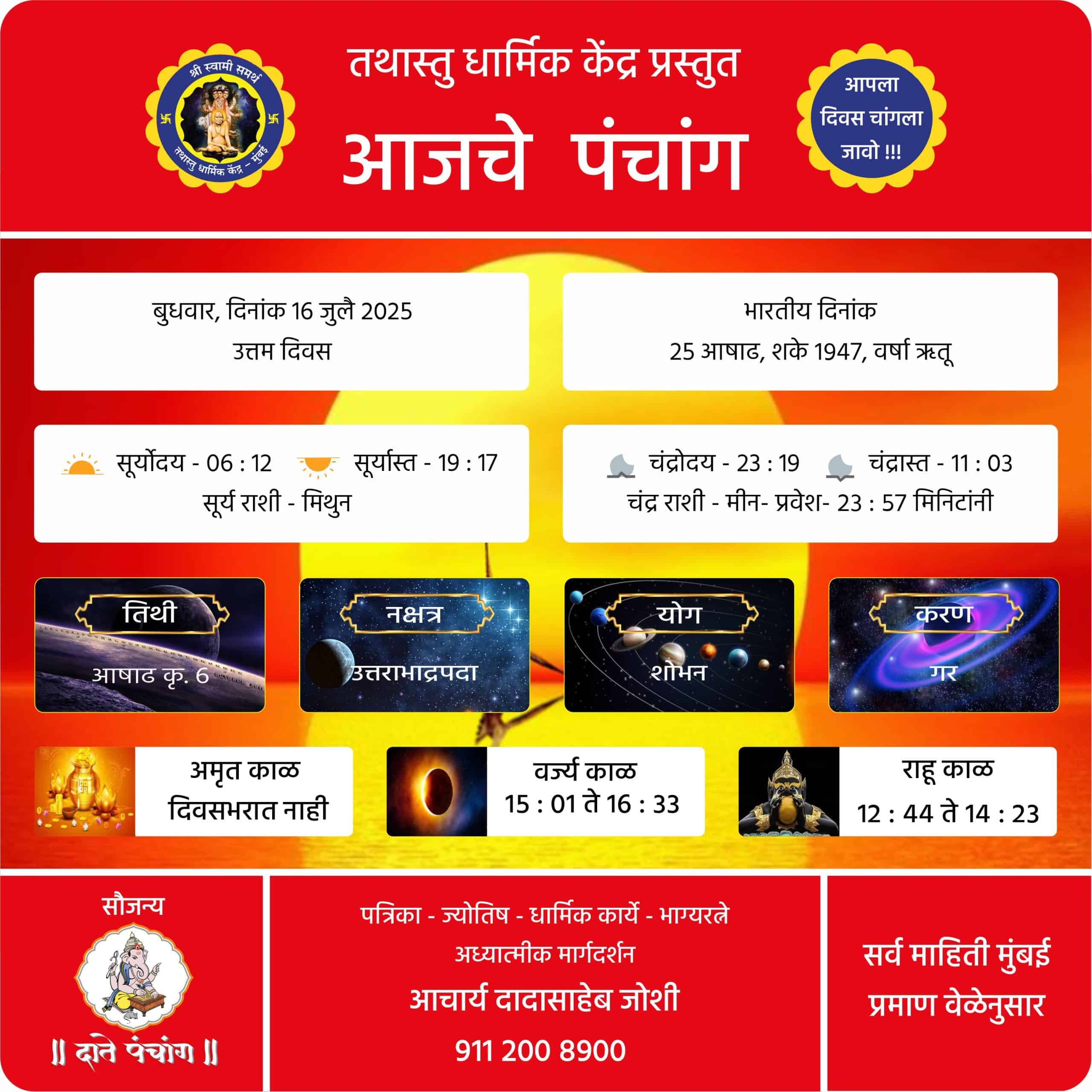 श्री स्वामी समर्थ
तथास्तु धार्मिक केंद्र - मुंबई

तथास्तु धार्मिक केंद्र प्रस्तुत
आजचे पंचांग

आपला दिवस चांगला जावो !!!

बुधवार, दिनांक 16 जुलै 2025
उत्तम दिवस

भारतीय दिनांक
25 आषाढ, शके 1947, वर्षा ऋतू

सूर्योदय - 06 : 12 सूर्यास्त - 19 : 17
सूर्य राशी - मिथुन

चंद्रोदय - 23 : 19 चंद्रास्त - 11 : 03
चंद्र राशी - मीन- प्रवेश- 23 : 57 मिनिटांनी

तिथी
आषाढ कृ. 6

नक्षत्र
उत्तराभाद्रपदा

योग
शोभन

करण
गर

अमृत काळ
दिवसभरात नाही

वर्ज्य काळ
15 : 01 ते 16 : 33

राहू काळ
12 : 44 ते 14 : 23

सौजन्य
॥ दाते पंचांग ॥

पत्रिका - ज्योतिष - धार्मिक कार्ये - भाग्यरत्ने
अध्यात्मीक मार्गदर्शन
आचार्य दादासाहेब जोशी
911 200 8900

सर्व माहिती मुंबई प्रमाण वेळेनुसार